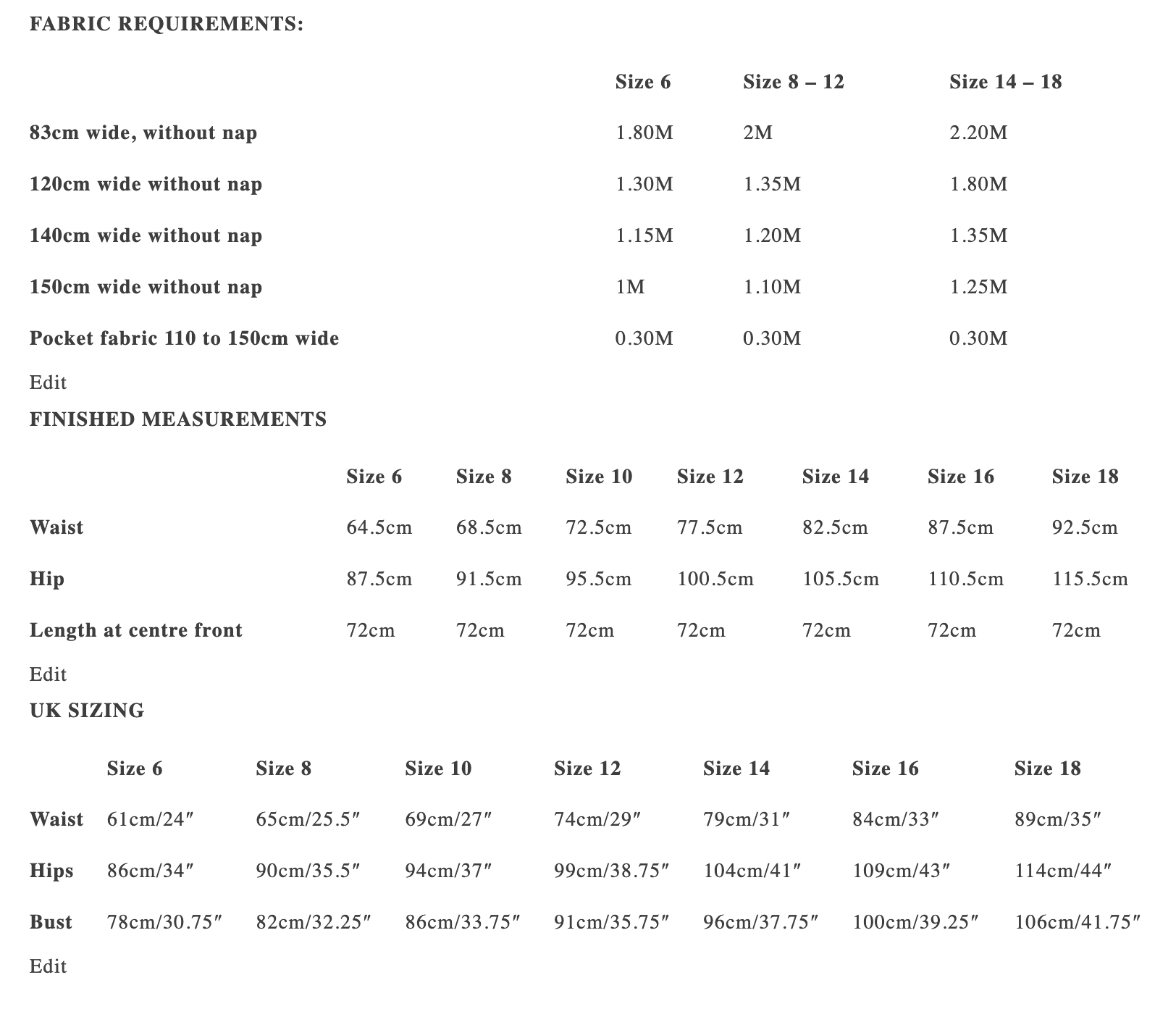 FABRIC REQUIREMENTS:

| | Size 6 | Size 8 – 12 | Size 14 – 18 |
|---|---|---|---|
| 83cm wide, without nap | 1.80M | 2M | 2.20M |
| 120cm wide without nap | 1.30M | 1.35M | 1.80M |
| 140cm wide without nap | 1.15M | 1.20M | 1.35M |
| 150cm wide without nap | 1M | 1.10M | 1.25M |
| Pocket fabric 110 to 150cm wide | 0.30M | 0.30M | 0.30M |

Edit

FINISHED MEASUREMENTS

| | Size 6 | Size 8 | Size 10 | Size 12 | Size 14 | Size 16 | Size 18 |
|---|---|---|---|---|---|---|---|
| Waist | 64.5cm | 68.5cm | 72.5cm | 77.5cm | 82.5cm | 87.5cm | 92.5cm |
| Hip | 87.5cm | 91.5cm | 95.5cm | 100.5cm | 105.5cm | 110.5cm | 115.5cm |
| Length at centre front | 72cm | 72cm | 72cm | 72cm | 72cm | 72cm | 72cm |

Edit

UK SIZING

| | Size 6 | Size 8 | Size 10 | Size 12 | Size 14 | Size 16 | Size 18 |
|---|---|---|---|---|---|---|---|
| Waist | 61cm/24″ | 65cm/25.5″ | 69cm/27″ | 74cm/29″ | 79cm/31″ | 84cm/33″ | 89cm/35″ |
| Hips | 86cm/34″ | 90cm/35.5″ | 94cm/37″ | 99cm/38.75″ | 104cm/41″ | 109cm/43″ | 114cm/44″ |
| Bust | 78cm/30.75″ | 82cm/32.25″ | 86cm/33.75″ | 91cm/35.75″ | 96cm/37.75″ | 100cm/39.25″ | 106cm/41.75″ |

Edit